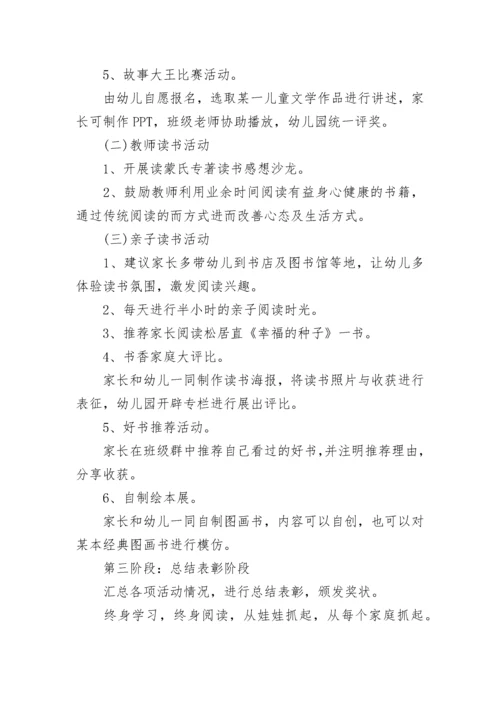 5、故事大王比赛活动。

由幼儿自愿报名，选取某一儿童文学作品进行讲述，家长可制作 PPT，班级老师协助播放，幼儿园统一评奖。

(二)教师读书活动

1、开展读蒙氏专著读书感想沙龙。

2、鼓励教师利用业余时间阅读有益身心健康的书籍，通过传统阅读的而方式进而改善心态及生活方式。

(三)亲子读书活动

1、建议家长多带幼儿到书店及图书馆等地，让幼儿多体验读书氛围，激发阅读兴趣。

2、每天进行半小时的亲子阅读时光。

3、推荐家长阅读松居直《幸福的种子》一书。

4、书香家庭大评比。

家长和幼儿一同制作读书海报，将读书照片与收获进行表征，幼儿园开辟专栏进行展出评比。

5、好书推荐活动。

家长在班级群中推荐自己看过的好书，并注明推荐理由，分享收获。

6、自制绘本展。

家长和幼儿一同自制图画书，内容可以自创，也可以对某本经典图画书进行模仿。

第三阶段：总结表彰阶段

汇总各项活动情况，进行总结表彰，颁发奖状。

终身学习，终身阅读，从娃娃抓起，从每个家庭抓起。